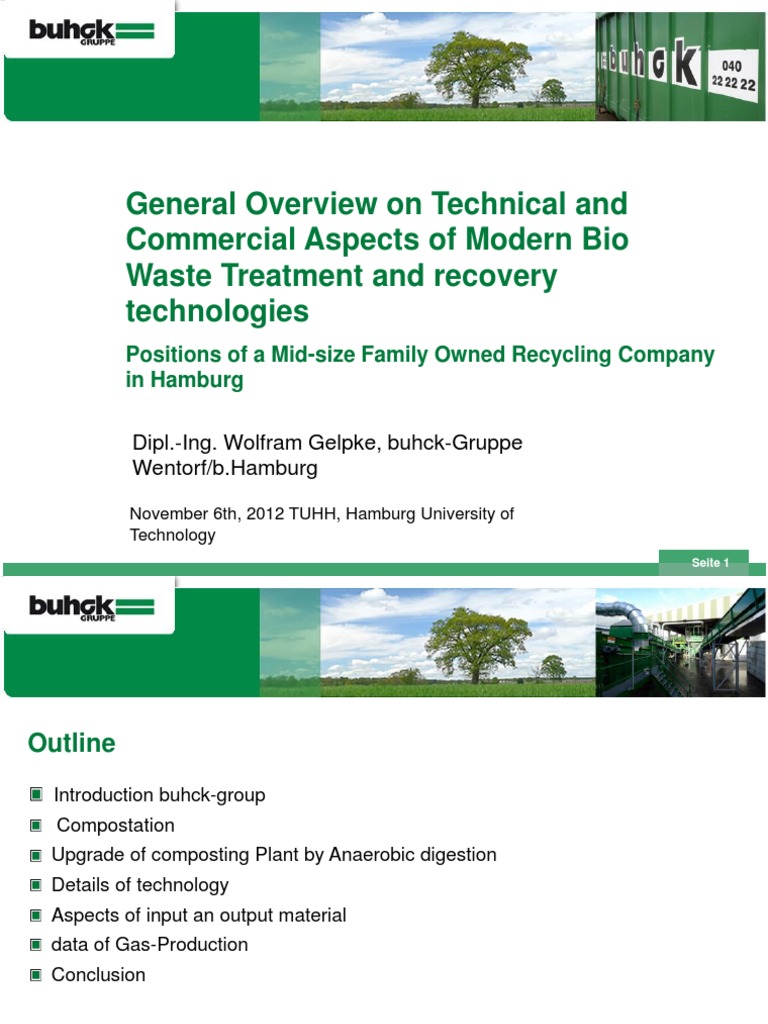 buhck GRUPPE

buhck 040 22 22 22

General Overview on Technical and Commercial Aspects of Modern Bio Waste Treatment and recovery technologies

Positions of a Mid-size Family Owned Recycling Company in Hamburg

Dipl.-Ing. Wolfram Gelpke, buhck-Gruppe Wentorf/b.Hamburg

November 6th, 2012 TUHH, Hamburg University of Technology

Seite 1

buhck GRUPPE

Outline

Introduction buhck-group

Compostation

Upgrade of composting Plant by Anaerobic digestion

Details of technology

Aspects of input an output material

data of Gas-Production

Conclusion